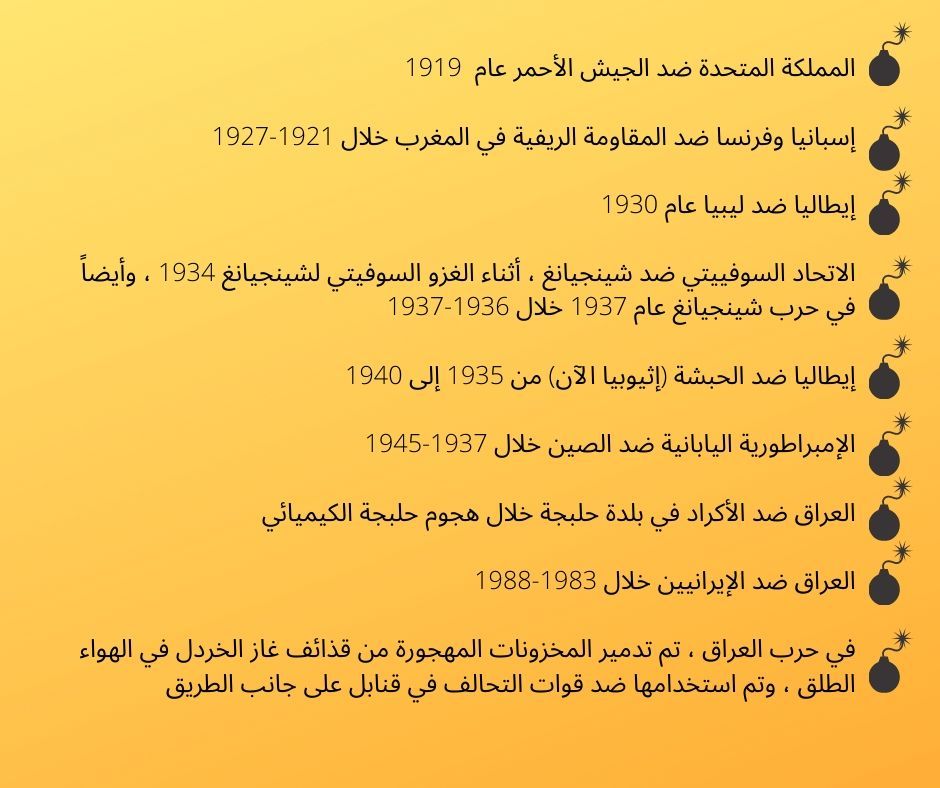 المملكة المتحدة ضد الجيش الأحمر عام 1919

إسبانيا وفرنسا ضد المقاومة الريفية في المغرب خلال 1921-1927

إيطاليا ضد ليبيا عام 1930

الاتحاد السوفييتي ضد شينجيانغ ، أثناء الغزو السوفيتي لشينجيانغ 1934 ، وأيضاً في حرب شينجيانغ عام 1937 خلال 1936-1937

إيطاليا ضد الحبشة (إثيوبيا الآن) من 1935 إلى 1940

الإمبراطورية اليابانية ضد الصين خلال 1937-1945

العراق ضد الأكراد في بلدة حلبجة خلال هجوم حلبجة الكيميائي

العراق ضد الإيرانيين خلال 1983-1988

في حرب العراق ، تم تدمير المخزونات المهجورة من قذائف غاز الخردل في الهواء الطلق ، وتم استخدامها ضد قوات التحالف في قنابل على جانب الطريق